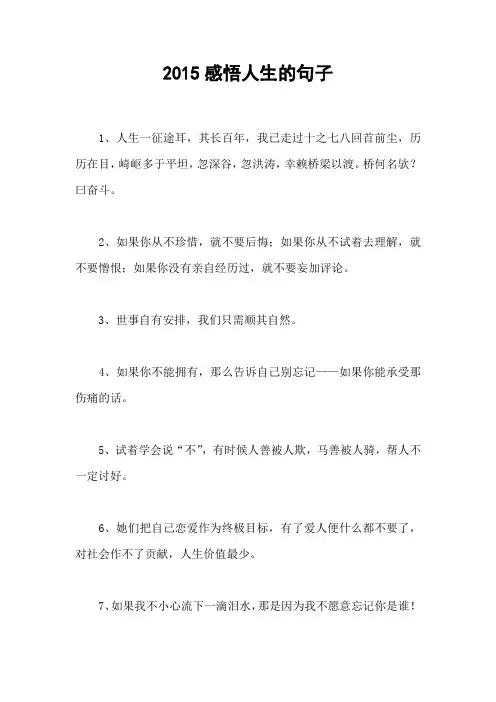 2015 感悟人生的句子

1、人生一征途耳，其长百年，我已走过十之七八回首前尘，历历在目，崎岖多于平坦，忽深谷，忽洪涛，幸赖桥梁以渡。桥何名欤？曰奋斗。

2、如果你从不珍惜，就不要后悔；如果你从不试着去理解，就不要憎恨；如果你没有亲自经历过，就不要妄加评论。

3、世事自有安排，我们只需顺其自然。

4、如果你不能拥有，那么告诉自己别忘记——如果你能承受那伤痛的话。

5、试着学会说“不”，有时候人善被人欺，马善被人骑，帮人不一定讨好。

6、她们把自己恋爱作为终极目标，有了爱人便什么都不要了，对社会作不了贡献，人生价值最少。

7、如果我不小心流下一滴泪水，那是因为我不愿意忘记你是谁！